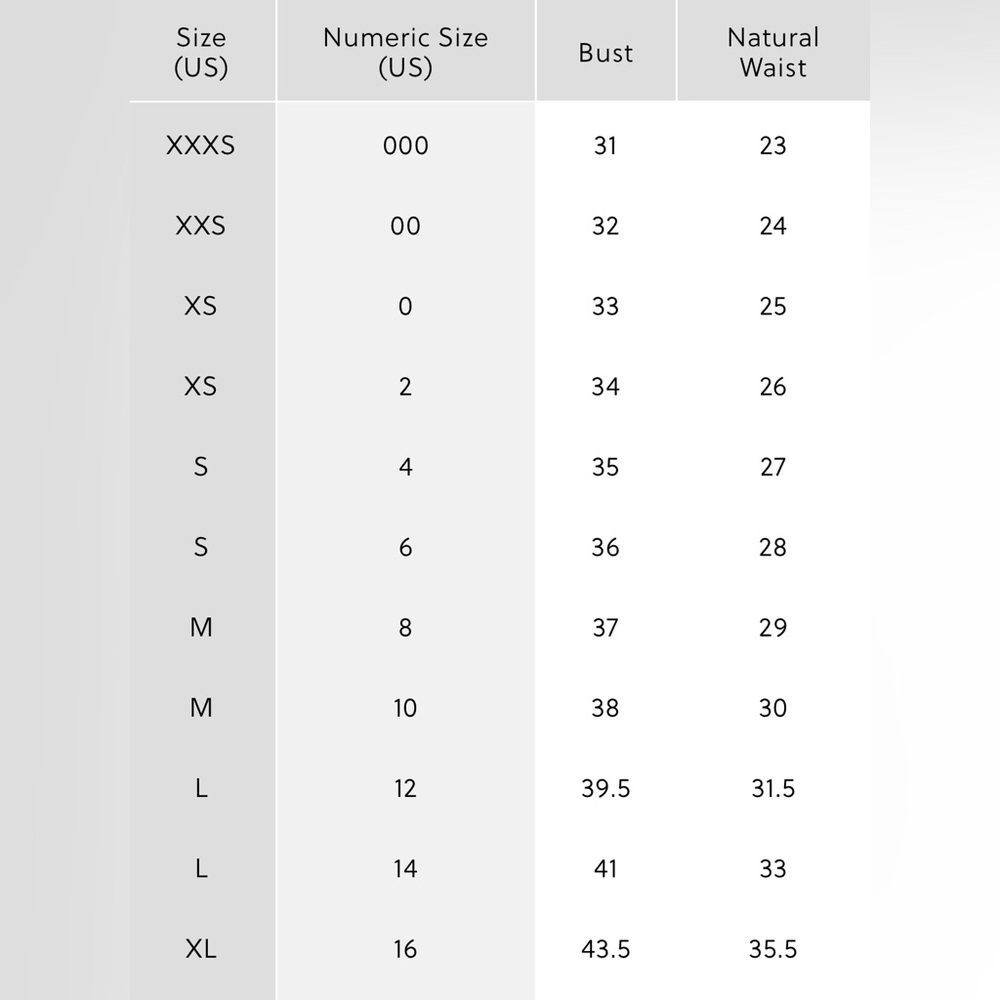 | Size (US) | Numeric Size (US) | Bust | Natural Waist |
|---|---|---|---|
| XXXS | 000 | 31 | 23 |
| XXS | 00 | 32 | 24 |
| XS | 0 | 33 | 25 |
| XS | 2 | 34 | 26 |
| S | 4 | 35 | 27 |
| S | 6 | 36 | 28 |
| M | 8 | 37 | 29 |
| M | 10 | 38 | 30 |
| L | 12 | 39.5 | 31.5 |
| L | 14 | 41 | 33 |
| XL | 16 | 43.5 | 35.5 |